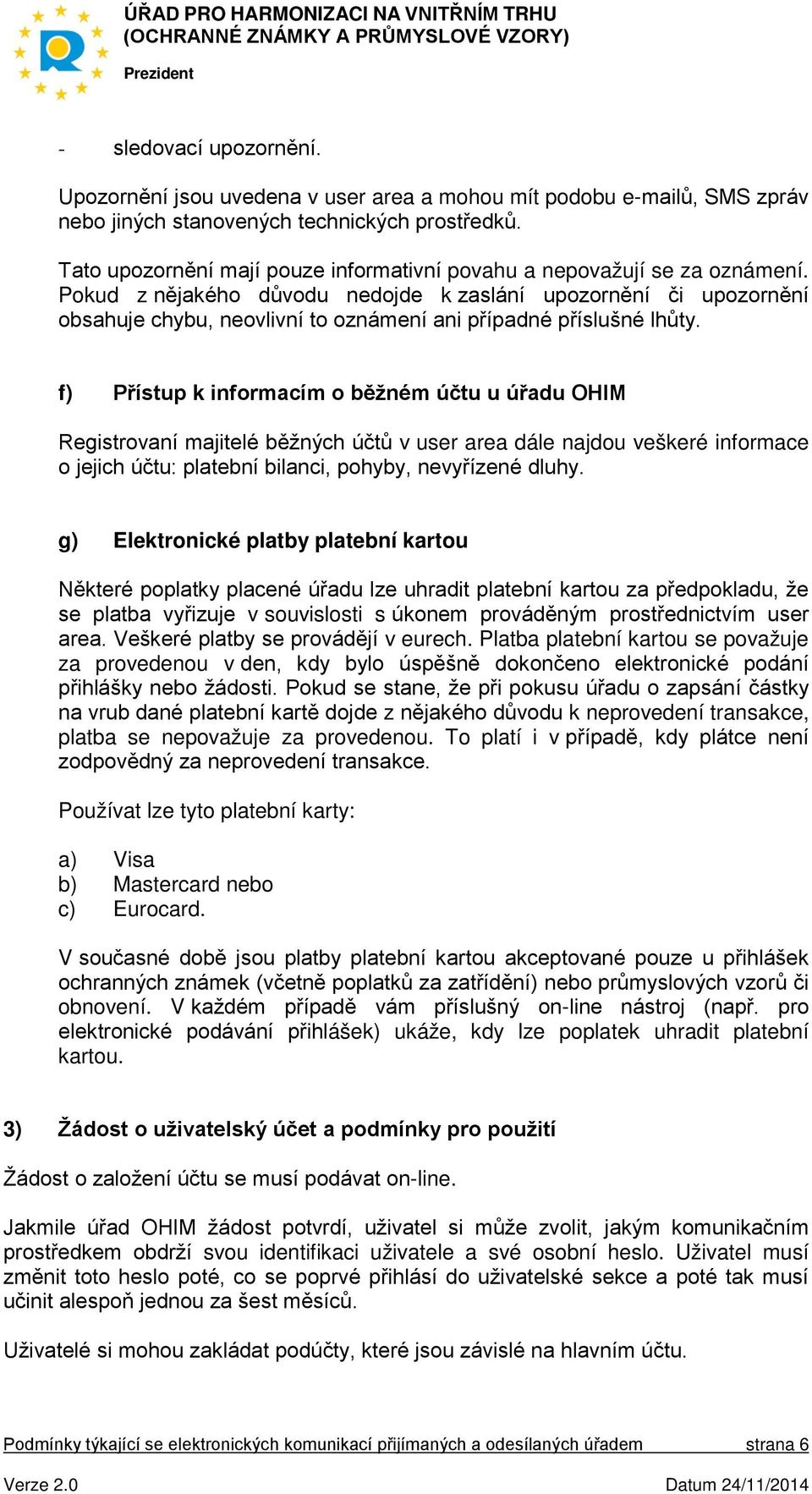 ÚŘAD PRO HARMONIZACI NA VNITŘNÍM TRHU
(OCHRANNÉ ZNÁMKY A PRŮMYSLOVÉ VZORY)

Prezident

- sledovací upozornění.

Upozornění jsou uvedena v user area a mohou mít podobu e-mailů, SMS zpráv nebo jiných stanovených technických prostředků.

Tato upozornění mají pouze informativní povahu a nepovažují se za oznámení. Pokud z nějakého důvodu nedojde k zaslání upozornění či upozornění obsahuje chybu, neovlivní to oznámení ani případné příslušné lhůty.

f) Přístup k informacím o běžném účtu u úřadu OHIM

Registrovaní majitelé běžných účtů v user area dále najdou veškeré informace o jejich účtu: platební bilanci, pohyby, nevyřízené dluhy.

g) Elektronické platby platební kartou

Některé poplatky placené úřadu lze uhradit platební kartou za předpokladu, že se platba vyřizuje v souvislosti s úkonem prováděným prostřednictvím user area. Veškeré platby se provádějí v eurech. Platba platební kartou se považuje za provedenou v den, kdy bylo úspěšně dokončeno elektronické podání přihlášky nebo žádosti. Pokud se stane, že při pokusu úřadu o zapsání částky na vrub dané platební kartě dojde z nějakého důvodu k neprovedení transakce, platba se nepovažuje za provedenou. To platí i v případě, kdy plátce není zodpovědný za neprovedení transakce.

Používat lze tyto platební karty:

a) Visa
b) Mastercard nebo
c) Eurocard.

V současné době jsou platby platební kartou akceptované pouze u přihlášek ochranných známek (včetně poplatků za zatřídění) nebo průmyslových vzorů či obnovení. V každém případě vám příslušný on-line nástroj (např. pro elektronické podávání přihlášek) ukáže, kdy lze poplatek uhradit platební kartou.

3) Žádost o uživatelský účet a podmínky pro použití

Žádost o založení účtu se musí podávat on-line.

Jakmile úřad OHIM žádost potvrdí, uživatel si může zvolit, jakým komunikačním prostředkem obdrží svou identifikaci uživatele a své osobní heslo. Uživatel musí změnit toto heslo poté, co se poprvé přihlásí do uživatelské sekce a poté tak musí učinit alespoň jednou za šest měsíců.

Uživatelé si mohou zakládat podúčty, které jsou závislé na hlavním účtu.

Podmínky týkající se elektronických komunikací přijímaných a odesílaných úřadem strana 6

Verze 2.0 Datum 24/11/2014